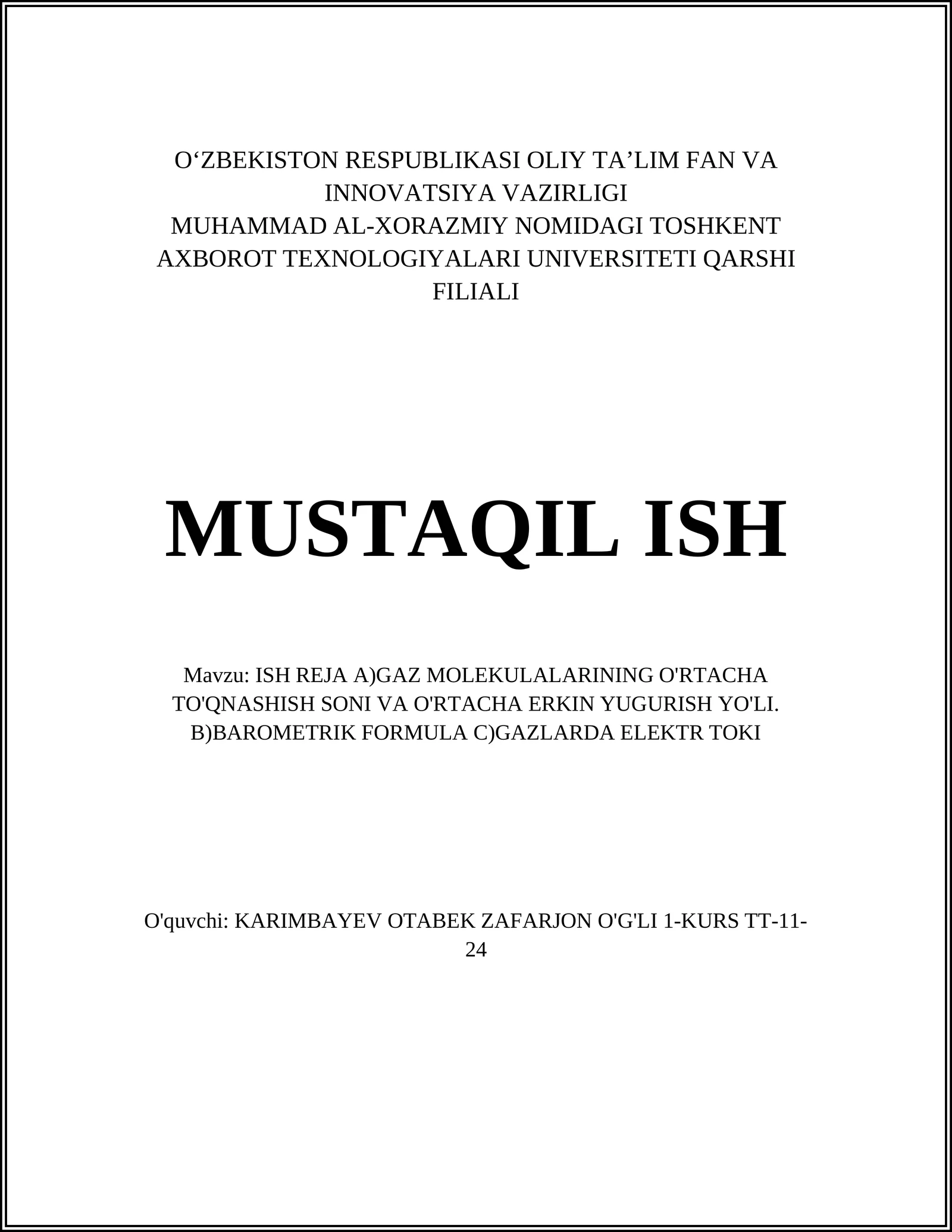 O‘ZBEKISTON RESPUBLIKASI OLIY TA’LIM FAN VA INNOVATSIYA VAZIRLIGI
MUHAMMAD AL-XORAZMIY NOMIDAGI TOSHKENT AXBOROT TEXNOLOGIYALARI UNIVERSITETI QARSHI FILIALI

MUSTAQIL ISH

Mavzu: ISH REJA A)GAZ MOLEKULALARINING O'RTACHA TO'QNASHISH SONI VA O'RTACHA ERKIN YUGURISH YO'LI. B)BAROMETRIK FORMULA C)GAZLARDA ELEKTR TOKI

O'quvchi: KARIMBAYEV OTABEK ZAFARJON O'G'LI 1-KURS TT-11-24